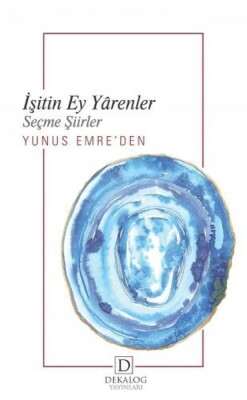 İşitin Ey Yârenler
Seçme Şiirler
YUNUS EMRE'DEN

D
DEKALOG
YAYINLARI